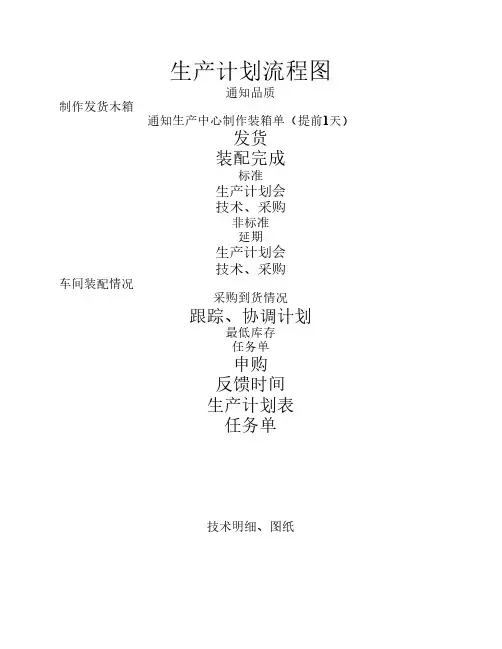 生产计划流程图

通知品质

制作发货木箱

通知生产中心制作装箱单（提前1天）

发货

装配完成

标准

生产计划会

技术、采购

非标准

延期

生产计划会

技术、采购

车间装配情况

采购到货情况

跟踪、协调计划

最低库存

任务单

申购

反馈时间

生产计划表

任务单

技术明细、图纸